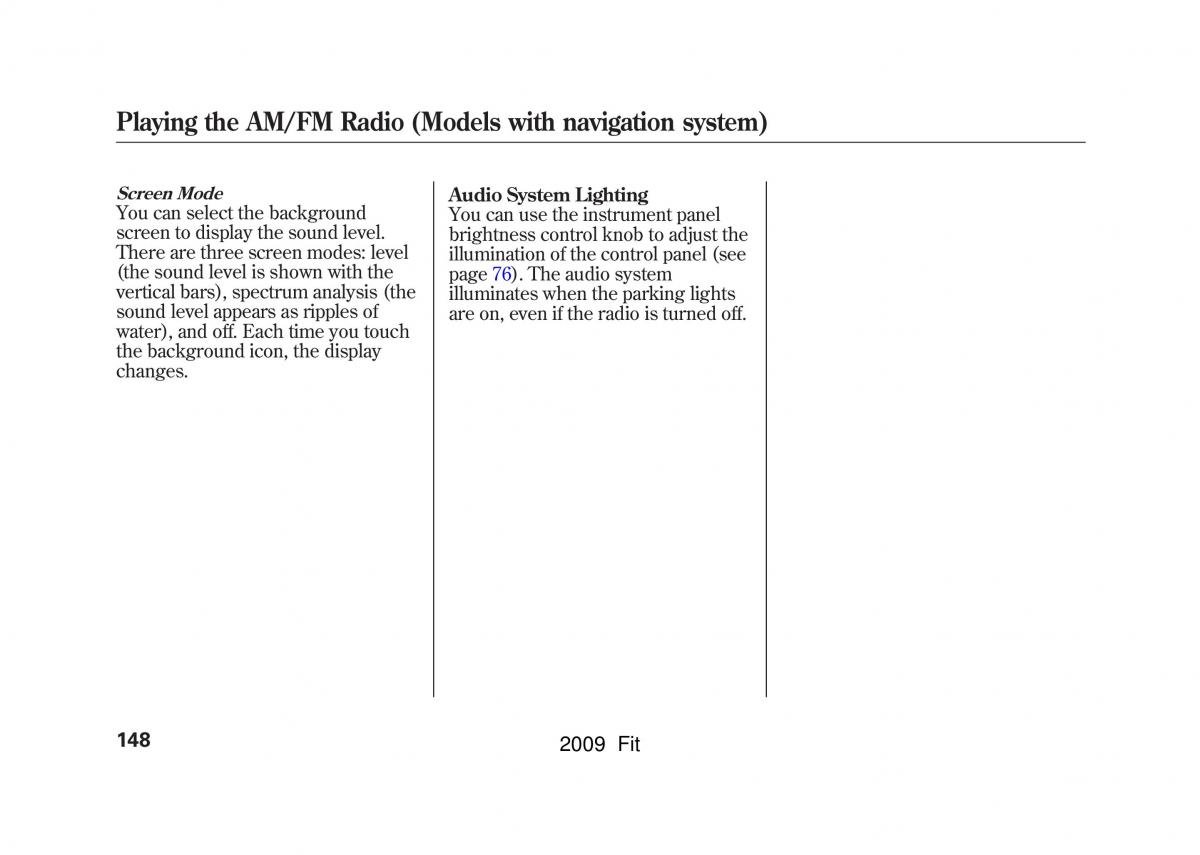 Playing the AM/FM Radio (Models with navigation system)

Screen Mode
You can select the background screen to display the sound level. There are three screen modes: level (the sound level is shown with the vertical bars), spectrum analysis (the sound level appears as ripples of water), and off. Each time you touch the background icon, the display changes.

Audio System Lighting
You can use the instrument panel brightness control knob to adjust the illumination of the control panel (see page 76). The audio system illuminates when the parking lights are on, even if the radio is turned off.

148

2009 Fit